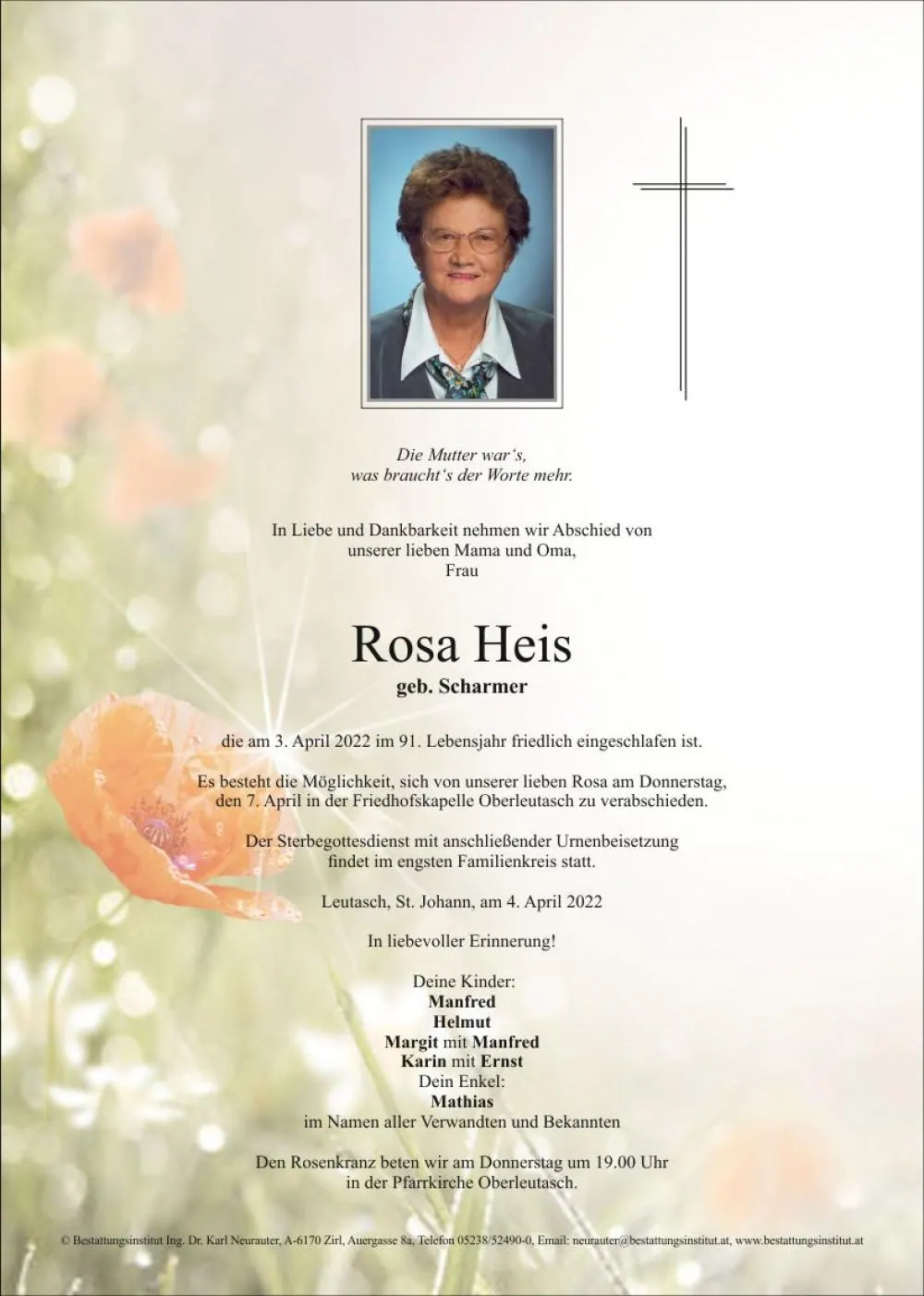 Die Mutter war's,
was braucht's der Worte mehr.

In Liebe und Dankbarkeit nehmen wir Abschied von
unserer lieben Mama und Oma,
Frau

Rosa Heis
geb. Scharmer

die am 3. April 2022 im 91. Lebensjahr friedlich eingeschlafen ist.

Es besteht die Möglichkeit, sich von unserer lieben Rosa am Donnerstag, den 7. April in der Friedhofskapelle Oberleutasch zu verabschieden.

Der Sterbegottesdienst mit anschließender Urnenbeisetzung findet im engsten Familienkreis statt.

Leutasch, St. Johann, am 4. April 2022

In liebevoller Erinnerung!

Deine Kinder:
Manfred
Helmut
Margit mit Manfred
Karin mit Ernst
Dein Enkel:
Mathias
im Namen aller Verwandten und Bekannten

Den Rosenkranz beten wir am Donnerstag um 19.00 Uhr
in der Pfarrkirche Oberleutasch.

© Bestattungsinstitut Ing. Dr. Karl Neurauter, A-6170 Zirl, Auergasse 8a, Telefon 05238/52490-0, Email: neurauter@bestattungsinstitut.at, www.bestattungsinstitut.at